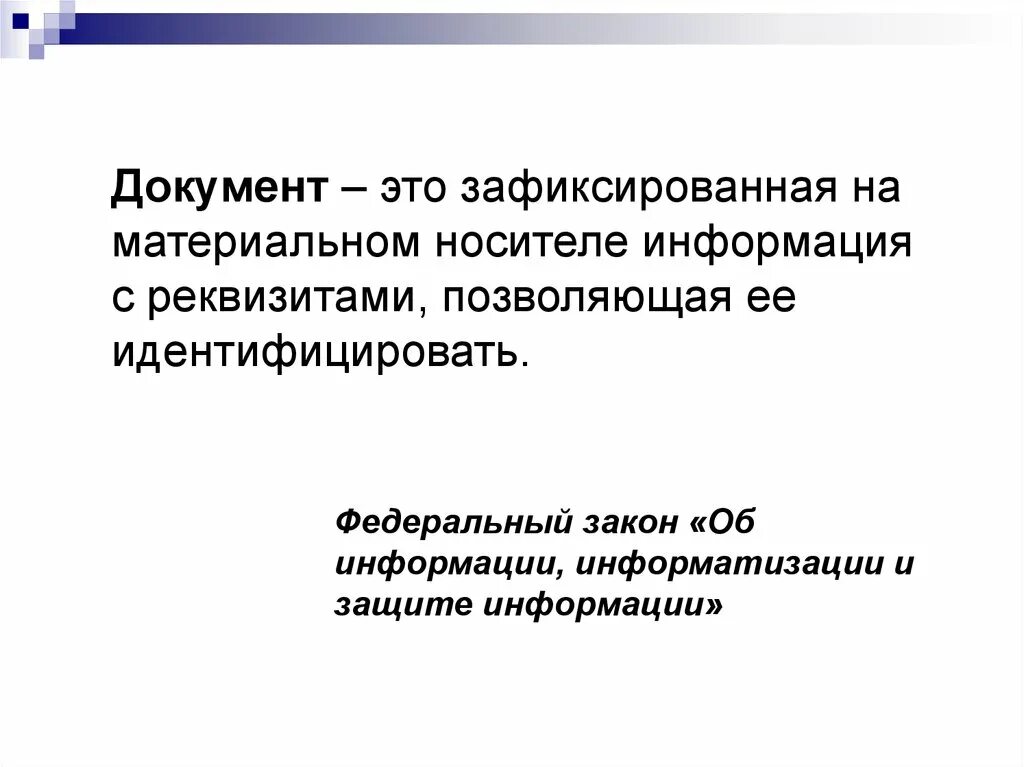 Документ – это зафиксированная на материальном носителе информация с реквизитами, позволяющая ее идентифицировать.

Федеральный закон «Об информации, информатизации и защите информации»